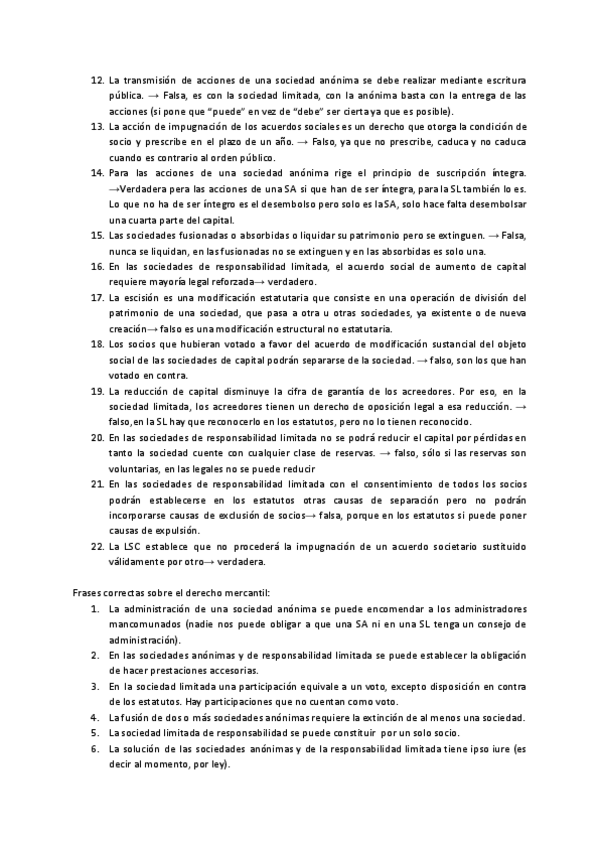 12. La transmisión de acciones de una sociedad anónima se debe realizar mediante escritura pública. → Falsa, es con la sociedad limitada, con la anónima basta con la entrega de las acciones (si pone que "puede" en vez de "debe" ser cierta ya que es posible).
13. La acción de impugnación de los acuerdos sociales es un derecho que otorga la condición de socio y prescribe en el plazo de un año. → Falso, ya que no prescribe, caduca y no caduca cuando es contrario al orden público.
14. Para las acciones de una sociedad anónima rige el principio de suscripción íntegra. →Verdadera pera las acciones de una SA si que han de ser íntegra, para la SL también lo es. Lo que no ha de ser íntegro es el desembolso pero solo es la SA, solo hace falta desembolsar una cuarta parte del capital.
15. Las sociedades fusionadas o absorbidas o liquidar su patrimonio pero se extinguen. → Falsa, nunca se liquidan, en las fusionadas no se extinguen y en las absorbidas es solo una.
16. En las sociedades de responsabilidad limitada, el acuerdo social de aumento de capital requiere mayoría legal reforzada→ verdadero.
17. La escisión es una modificación estatutaria que consiste en una operación de división del patrimonio de una sociedad, que pasa a otra u otras sociedades, ya existente o de nueva creación→ falso es una modificación estructural no estatutaria.
18. Los socios que hubieran votado a favor del acuerdo de modificación sustancial del objeto social de las sociedades de capital podrán separarse de la sociedad. → falso, son los que han votado en contra.
19. La reducción de capital disminuye la cifra de garantía de los acreedores. Por eso, en la sociedad limitada, los acreedores tienen un derecho de oposición legal a esa reducción. → falso, en la SL hay que reconocerlo en los estatutos, pero no lo tienen reconocido.
20. En las sociedades de responsabilidad limitada no se podrá reducir el capital por pérdidas en tanto la sociedad cuente con cualquier clase de reservas. → falso, sólo si las reservas son voluntarias, en las legales no se puede reducir
21. En las sociedades de responsabilidad limitada con el consentimiento de todos los socios podrán establecerse en los estatutos otras causas de separación pero no podrán incorporarse causas de exclusión de socios→ falsa, porque en los estatutos si puede poner causas de expulsión.
22. La LSC establece que no procederá la impugnación de un acuerdo societario sustituido válidamente por otro→ verdadera.

Frases correctas sobre el derecho mercantil:
1. La administración de una sociedad anónima se puede encomendar a los administradores mancomunados (nadie nos puede obligar a que una SA ni en una SL tenga un consejo de administración).
2. En las sociedades anónimas y de responsabilidad limitada se puede establecer la obligación de hacer prestaciones accesorias.
3. En la sociedad limitada una participación equivale a un voto, excepto disposición en contra de los estatutos. Hay participaciones que no cuentan como voto.
4. La fusión de dos o más sociedades anónimas requiere la extinción de al menos una sociedad.
5. La sociedad limitada de responsabilidad se puede constituir por un solo socio.
6. La solución de las sociedades anónimas y de la responsabilidad limitada tiene ipso iure (es decir al momento, por ley).